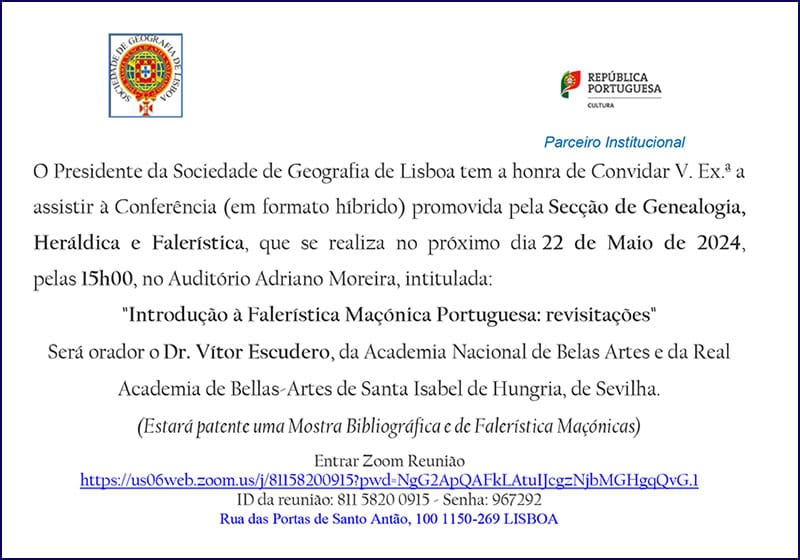 SOCIEDADE DE GEOGRAFIA DE LISBOA

REPÚBLICA PORTUGUESA
CULTURA

Parceiro Institucional

O Presidente da Sociedade de Geografia de Lisboa tem a honra de Convidar V. Ex.ª a assistir à Conferência (em formato híbrido) promovida pela Secção de Genealogia, Heráldica e Falerística, que se realiza no próximo dia 22 de Maio de 2024, pelas 15h00, no Auditório Adriano Moreira, intitulada:

"Introdução à Falerística Maçónica Portuguesa: revisitações"

Será orador o Dr. Vítor Escudero, da Academia Nacional de Belas Artes e da Real Academia de Bellas-Artes de Santa Isabel de Hungria, de Sevilha.

(Estará patente uma Mostra Bibliográfica e de Falerística Maçónicas)

Entrar Zoom Reunião
https://us06web.zoom.us/j/81158200915?pwd=NgG2ApQAFkLAtuIJcgzNjbMGHgqQvG.1
ID da reunião: 811 5820 0915 - Senha: 967292
Rua das Portas de Santo Antão, 100 1150-269 LISBOA